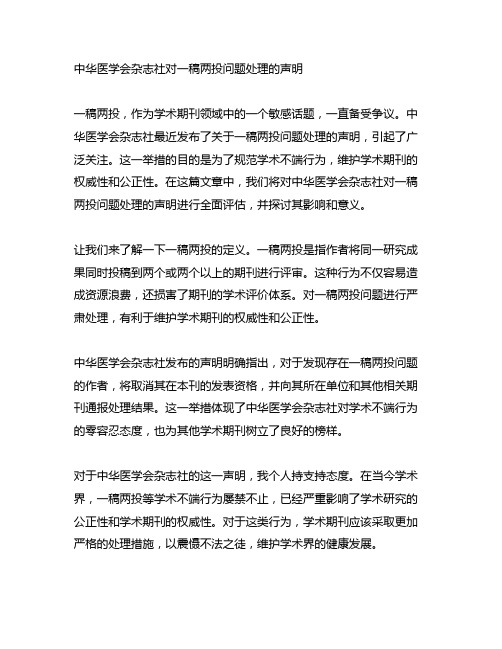 中华医学会杂志社对一稿两投问题处理的声明

一稿两投，作为学术期刊领域中的一个敏感话题，一直备受争议。中华医学会杂志社最近发布了关于一稿两投问题处理的声明，引起了广泛关注。这一举措的目的是为了规范学术不端行为，维护学术期刊的权威性和公正性。在这篇文章中，我们将对中华医学会杂志社对一稿两投问题处理的声明进行全面评估，并探讨其影响和意义。

让我们来了解一下一稿两投的定义。一稿两投是指作者将同一研究成果同时投稿到两个或两个以上的期刊进行评审。这种行为不仅容易造成资源浪费，还损害了期刊的学术评价体系。对一稿两投问题进行严肃处理，有利于维护学术期刊的权威性和公正性。

中华医学会杂志社发布的声明明确指出，对于发现存在一稿两投问题的作者，将取消其在本刊的发表资格，并向其所在单位和其他相关期刊通报处理结果。这一举措体现了中华医学会杂志社对学术不端行为的零容忍态度，也为其他学术期刊树立了良好的榜样。

对于中华医学会杂志社的这一声明，我个人持支持态度。在当今学术界，一稿两投等学术不端行为屡禁不止，已经严重影响了学术研究的公正性和学术期刊的权威性。对于这类行为，学术期刊应该采取更加严格的处理措施，以震慑不法之徒，维护学术界的健康发展。